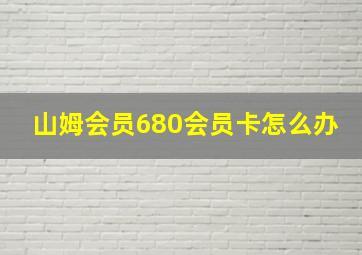 山姆会员680会员卡怎么办